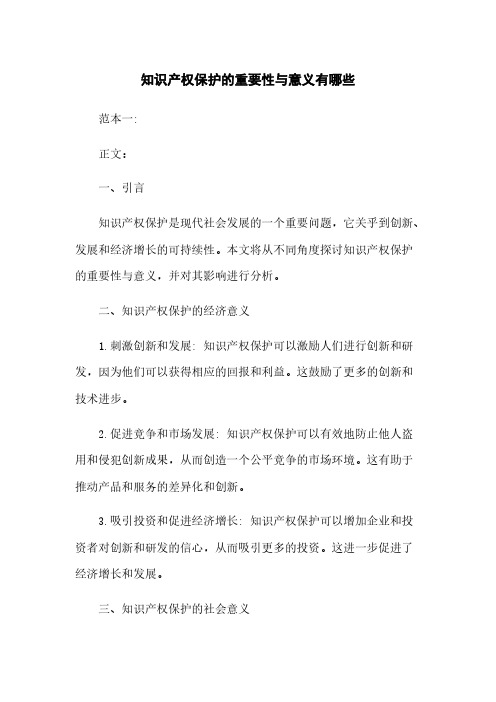 知识产权保护的重要性与意义有哪些

范本一:

正文：

一、引言

知识产权保护是现代社会发展的一个重要问题，它关乎到创新、发展和经济增长的可持续性。本文将从不同角度探讨知识产权保护的重要性与意义，并对其影响进行分析。

二、知识产权保护的经济意义

1. 刺激创新和发展: 知识产权保护可以激励人们进行创新和研发，因为他们可以获得相应的回报和利益。这鼓励了更多的创新和技术进步。

2. 促进竞争和市场发展: 知识产权保护可以有效地防止他人盗用和侵犯创新成果，从而创造一个公平竞争的市场环境。这有助于推动产品和服务的差异化和创新。

3. 吸引投资和促进经济增长: 知识产权保护可以增加企业和投资者对创新和研发的信心，从而吸引更多的投资。这进一步促进了经济增长和发展。

三、知识产权保护的社会意义